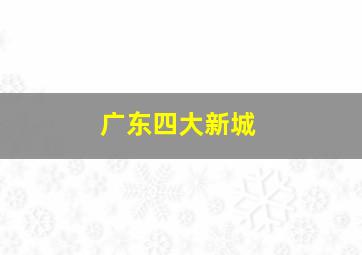 广东四大新城